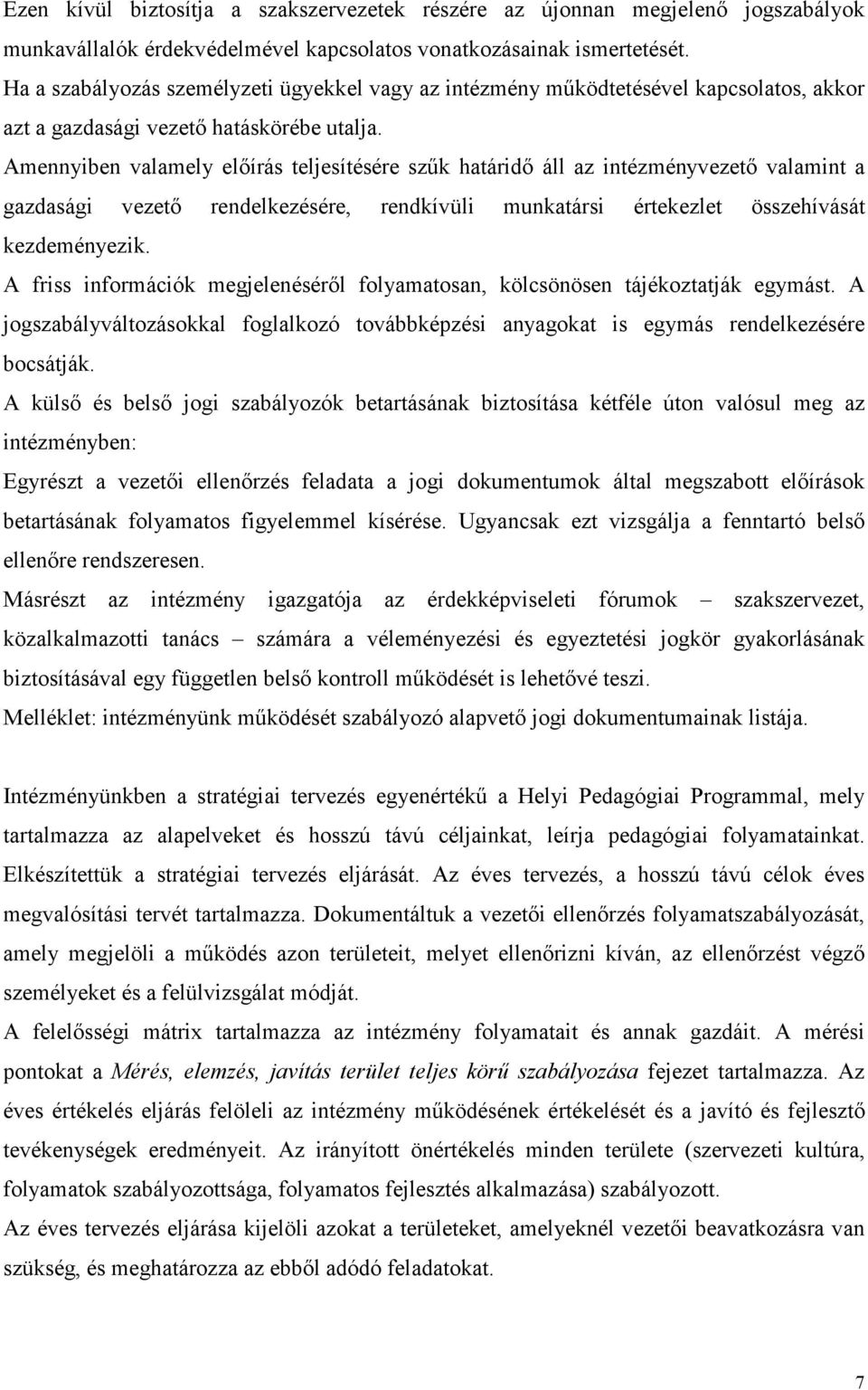 Ezen kívül biztosítja a szakszervezetek részére az újonnan megjelenő jogszabályok munkavállalók érdekvédelmével kapcsolatos vonatkozásainak ismertetését.
Ha a szabályozás személyzeti ügyekkel vagy az intézmény működtetésével kapcsolatos, akkor azt a gazdasági vezető hatáskörébe utalja.
Amennyiben valamely előírás teljesítésére szűk határidő áll az intézményvezető valamint a gazdasági vezető rendelkezésére, rendkívüli munkatársi értekezlet összehívását kezdeményezik.
A friss információk megjelenéséről folyamatosan, kölcsönösen tájékoztatják egymást. A jogszabályváltozásokkal foglalkozó továbbképzési anyagokat is egymás rendelkezésére bocsátják.
A külső és belső jogi szabályozók betartásának biztosítása kétféle úton valósul meg az intézményben:
Egyrészt a vezetői ellenőrzés feladata a jogi dokumentumok által megszabott előírások betartásának folyamatos figyelemmel kísérése. Ugyancsak ezt vizsgálja a fenntartó belső ellenőre rendszeresen.
Másrészt az intézmény igazgatója az érdekképviseleti fórumok – szakszervezet, közalkalmazotti tanács – számára a véleményezési és egyeztetési jogkör gyakorlásának biztosításával egy független belső kontroll működését is lehetővé teszi.
Melléklet: intézményünk működését szabályozó alapvető jogi dokumentumainak listája.

Intézményünkben a stratégiai tervezés egyenértékű a Helyi Pedagógiai Programmal, mely tartalmazza az alapelveket és hosszú távú céljainkat, leírja pedagógiai folyamatainkat. Elkészítettük a stratégiai tervezés eljárását. Az éves tervezés, a hosszú távú célok éves megvalósítási tervét tartalmazza. Dokumentáltuk a vezetői ellenőrzés folyamatszabályozását, amely megjelöli a működés azon területeit, melyet ellenőrizni kíván, az ellenőrzést végző személyeket és a felülvizsgálat módját.
A felelősségi mátrix tartalmazza az intézmény folyamatait és annak gazdáit. A mérési pontokat a Mérés, elemzés, javítás terület teljes körű szabályozása fejezet tartalmazza. Az éves értékelés eljárás felöleli az intézmény működésének értékelését és a javító és fejlesztő tevékenységek eredményeit. Az irányított önértékelés minden területe (szervezeti kultúra, folyamatok szabályozottsága, folyamatos fejlesztés alkalmazása) szabályozott.
Az éves tervezés eljárása kijelöli azokat a területeket, amelyeknél vezetői beavatkozásra van szükség, és meghatározza az ebből adódó feladatokat.

7